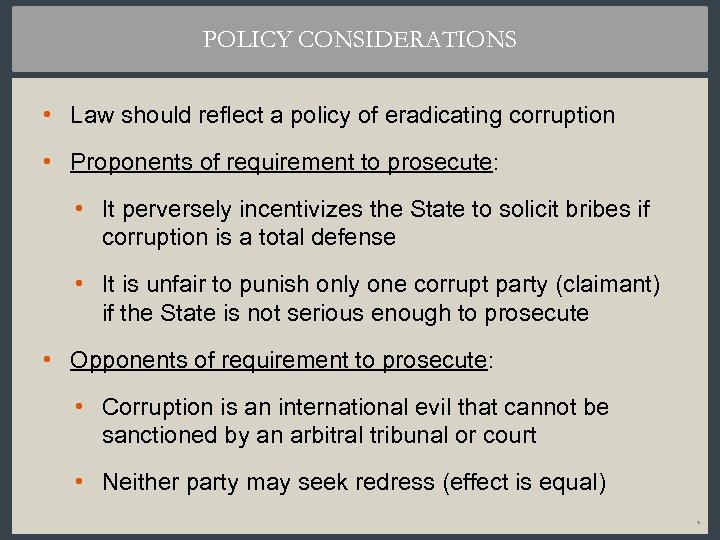 POLICY CONSIDERATIONS

• Law should reflect a policy of eradicating corruption

• Proponents of requirement to prosecute:

• It perversely incentivizes the State to solicit bribes if corruption is a total defense

• It is unfair to punish only one corrupt party (claimant) if the State is not serious enough to prosecute

• Opponents of requirement to prosecute:

• Corruption is an international evil that cannot be sanctioned by an arbitral tribunal or court

• Neither party may seek redress (effect is equal)